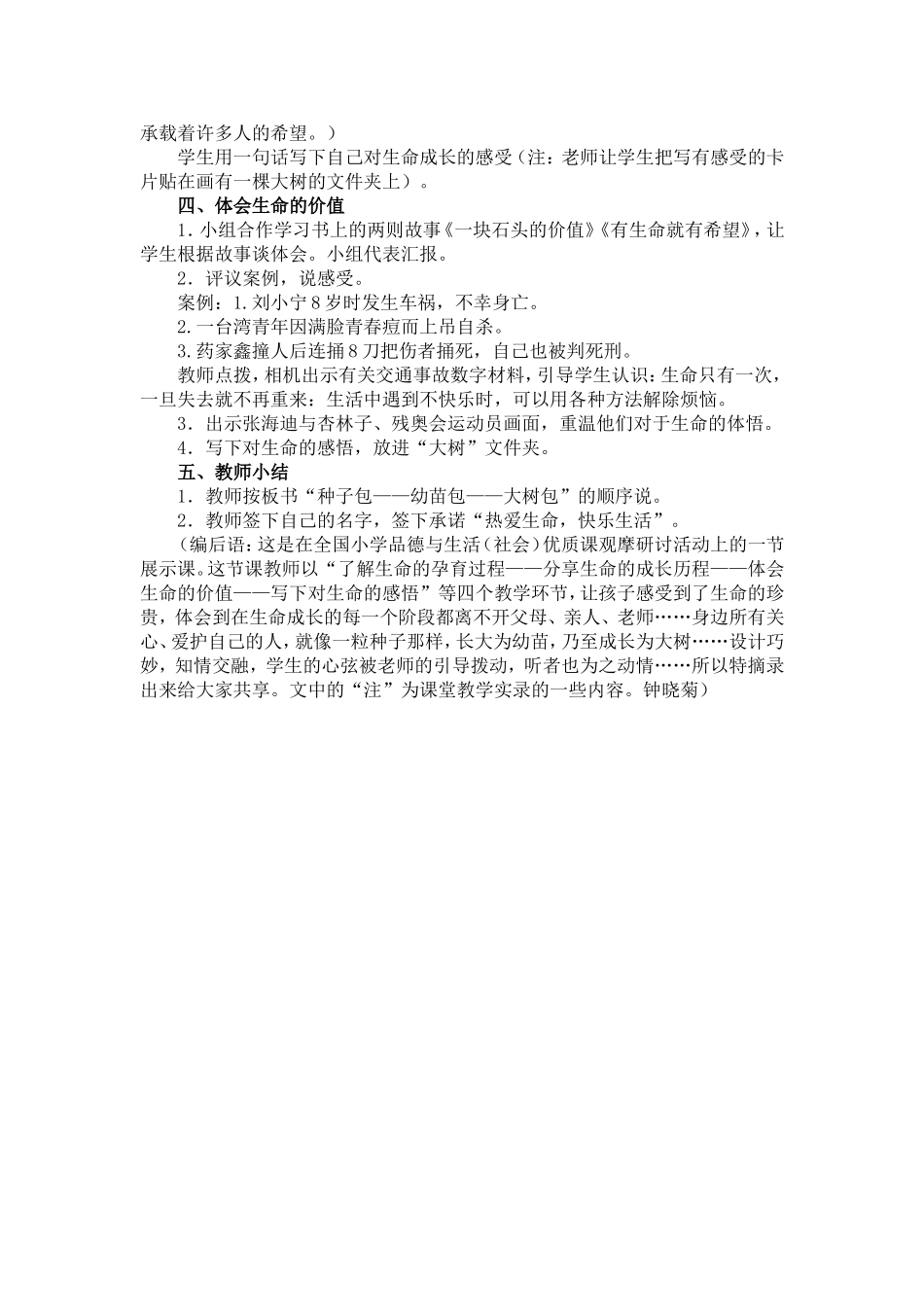 承载着许多人的希望。）

学生用一句话写下自己对生命成长的感受（注：老师让学生把写有感受的卡片贴在画有一棵大树的文件夹上）。

四、体会生命的价值

1．小组合作学习书上的两则故事《一块石头的价值》《有生命就有希望》，让学生根据故事谈体会。小组代表汇报。

2．评议案例，说感受。

案例：1.刘小宁8岁时发生车祸，不幸身亡。

2.一台湾青年因满脸青春痘而上吊自杀。

3.药家鑫撞人后连捅8刀把伤者捅死，自己也被判死刑。

教师点拨，相机出示有关交通事故数字材料，引导学生认识：生命只有一次，一旦失去就不再重来：生活中遇到不快乐时，可以用各种方法解除烦恼。

3．出示张海迪与杏林子、残奥会运动员画面，重温他们对于生命的体悟。

4．写下对生命的感悟，放进“大树”文件夹。

五、教师小结

1．教师按板书“种子包——幼苗包——大树包”的顺序说。

2．教师签下自己的名字，签下承诺“热爱生命，快乐生活”。

（编后语：这是在全国小学品德与生活（社会）优质课观摩研讨活动上的一节展示课。这节课教师以“了解生命的孕育过程——分享生命的成长历程——体会生命的价值——写下对生命的感悟”等四个教学环节，让孩子感受到了生命的珍贵，体会到在生命成长的每一个阶段都离不开父母、亲人、老师……身边所有关心、爱护自己的人，就像一粒种子那样，长大为幼苗，乃至成长为大树……设计巧妙，知情交融，学生的心弦被老师的引导拨动，听者也为之动情……所以特摘录出来给大家共享。文中的“注”为课堂教学实录的一些内容。钟晓菊）